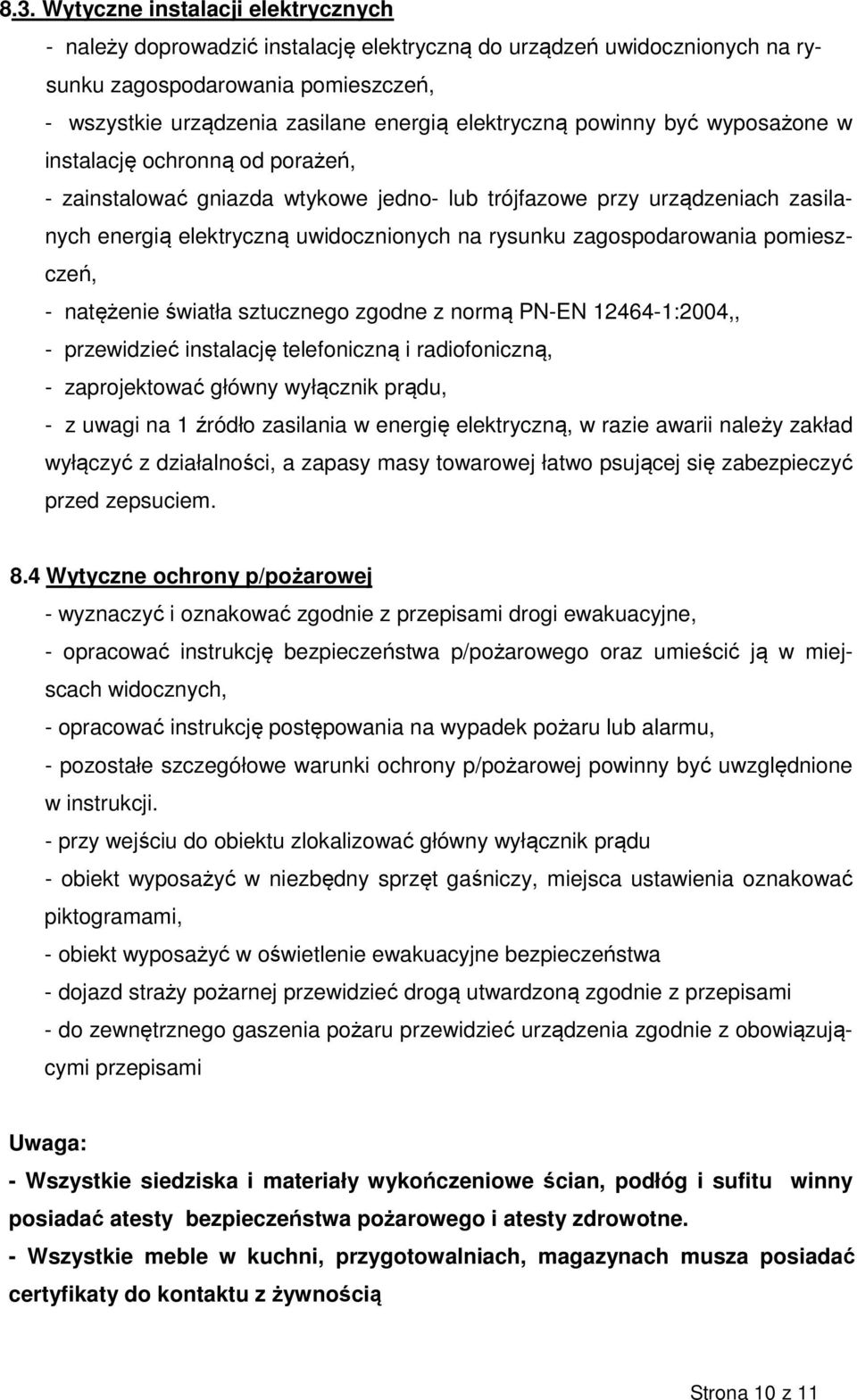 8.3. Wytyczne instalacji elektrycznych

- należy doprowadzić instalację elektryczną do urządzeń uwidocznionych na rysunku zagospodarowania pomieszczeń,

- wszystkie urządzenia zasilane energią elektryczną powinny być wyposażone w instalację ochronną od porażeń,

- zainstalować gniazda wtykowe jedno- lub trójfazowe przy urządzeniach zasilanych energią elektryczną uwidocznionych na rysunku zagospodarowania pomieszczeń,

- natężenie światła sztucznego zgodne z normą PN-EN 12464-1:2004,,

- przewidzieć instalację telefoniczną i radiofoniczną,

- zaprojektować główny wyłącznik prądu,

- z uwagi na 1 źródło zasilania w energię elektryczną, w razie awarii należy zakład wyłączyć z działalności, a zapasy masy towarowej łatwo psującej się zabezpieczyć przed zepsuciem.

8.4 Wytyczne ochrony p/pożarowej

- wyznaczyć i oznakować zgodnie z przepisami drogi ewakuacyjne,

- opracować instrukcję bezpieczeństwa p/pożarowego oraz umieścić ją w miejscach widocznych,

- opracować instrukcję postępowania na wypadek pożaru lub alarmu,

- pozostałe szczegółowe warunki ochrony p/pożarowej powinny być uwzględnione w instrukcji.

- przy wejściu do obiektu zlokalizować główny wyłącznik prądu

- obiekt wyposażyć w niezbędny sprzęt gaśniczy, miejsca ustawienia oznakować piktogramami,

- obiekt wyposażyć w oświetlenie ewakuacyjne bezpieczeństwa

- dojazd straży pożarnej przewidzieć drogą utwardzoną zgodnie z przepisami

- do zewnętrznego gaszenia pożaru przewidzieć urządzenia zgodnie z obowiązującymi przepisami

Uwaga:

- Wszystkie siedziska i materiały wykończeniowe ścian, podłóg i sufitu winny posiadać atesty bezpieczeństwa pożarowego i atesty zdrowotne.

- Wszystkie meble w kuchni, przygotowalniach, magazynach musza posiadać certyfikaty do kontaktu z żywnością

Strona 10 z 11